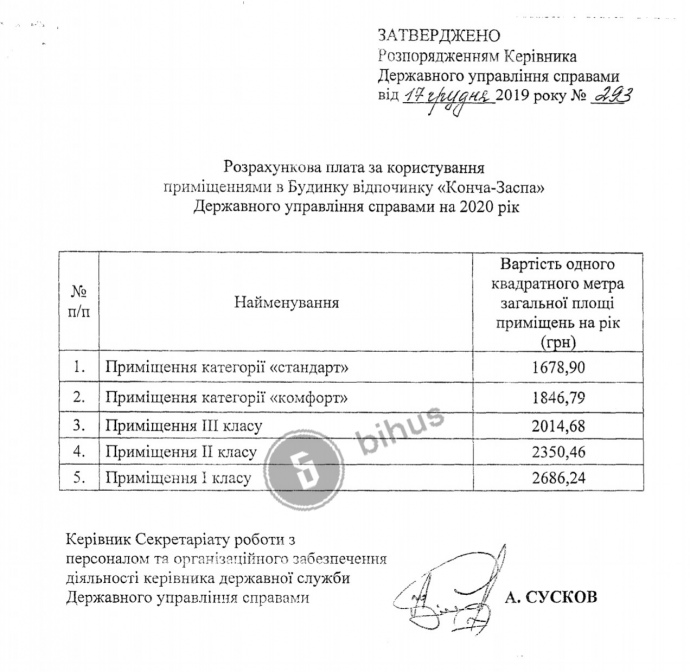 ЗАТВЕРДЖЕНО
Розпорядженням Керівника
Державного управління справами
від 17 грудня 2019 року № 293

Розрахункова плата за користування приміщеннями в Будинку відпочинку «Конча-Заспа» Державного управління справами на 2020 рік

| № п/п | Найменування | Вартість одного квадратного метра загальної площі приміщень на рік (грн) |
|---|---|---|
| 1. | Приміщення категорії «стандарт» | 1678,90 |
| 2. | Приміщення категорії «комфорт» | 1846,79 |
| 3. | Приміщення III класу | 2014,68 |
| 4. | Приміщення II класу | 2350,46 |
| 5. | Приміщення I класу | 2686,24 |

bihus

Керівник Секретаріату роботи з персоналом та організаційного забезпечення діяльності керівника державної служби Державного управління справами

А. СУСКОВ